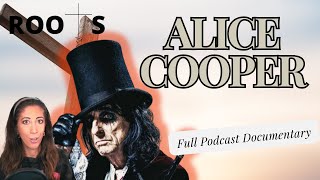 ROOTS

ALICE COOPER

Full Podcast Documentary